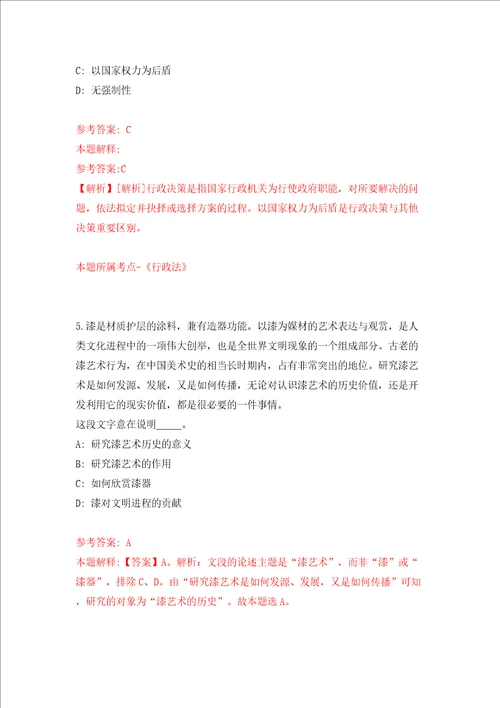 C: 以国家权力为后盾

D: 无强制性

参考答案: C

本题解释:

参考答案:C

【解析】[解析]行政决策是指国家行政机关为行使政府职能，对所要解决的问题，依法拟定并抉择或选择方案的过程。以国家权力为后盾是行政决策与其他决策重要区别。

本题所属考点-《行政法》

5.漆是材质护层的涂料，兼有造器功能。以漆为媒材的艺术表达与观赏，是人类文化进程中的一项伟大创举，也是全世界文明现象的一个组成部分。古老的漆艺术行为，在中国美术史的相当长时期内，占有非常突出的地位。研究漆艺术是如何发源、发展，又是如何传播，无论对认识漆艺术的历史价值，还是开发利用它的现实价值，都是很必要的一件事情。

这段文字意在说明_____。

A: 研究漆艺术历史的意义

B: 研究漆艺术的作用

C: 如何欣赏漆器

D: 漆对文明进程的贡献

参考答案: A

本题解释:【答案】A。解析：文段的论述主题是“漆艺术”，而非“漆”或“漆器”，排除C、D。由“研究漆艺术是如何发源、发展，又是如何传播”可知，研究的对象为“漆艺术的历史”。故本题选A。